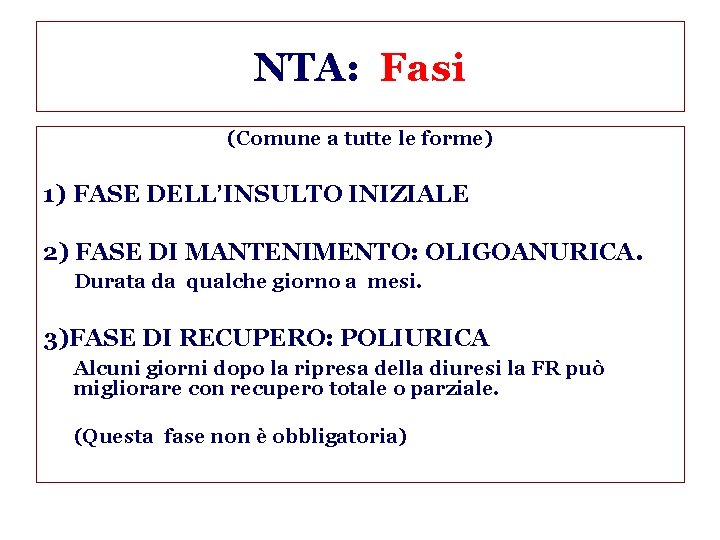 NTA: Fasi

(Comune a tutte le forme)

1) FASE DELL'INSULTO INIZIALE

2) FASE DI MANTENIMENTO: OLIGOANURICA.
Durata da qualche giorno a mesi.

3)FASE DI RECUPERO: POLIURICA
Alcuni giorni dopo la ripresa della diuresi la FR può migliorare con recupero totale o parziale.

(Questa fase non è obbligatoria)